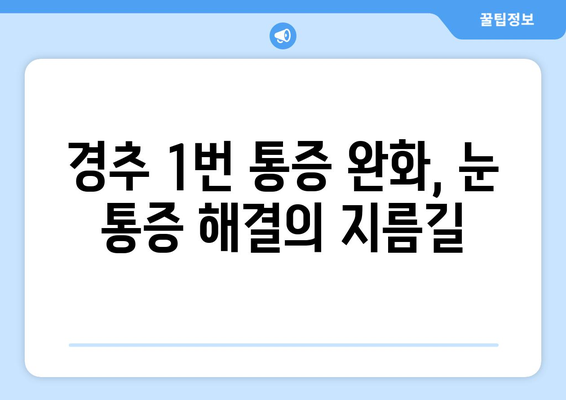 꿀팁정보

경추 1번 통증 완화, 눈 통증 해결의 지름길